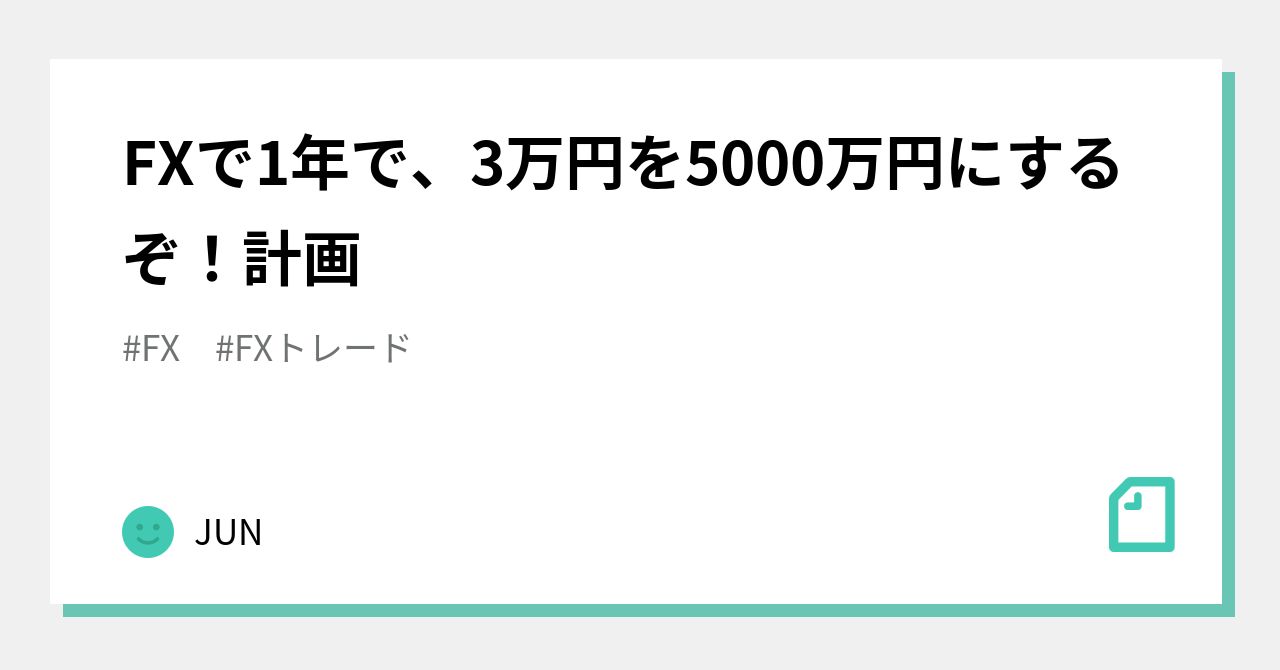 FXで1年で、3万円を5000万円にするぞ！計画

#FX #FXトレード

JUN